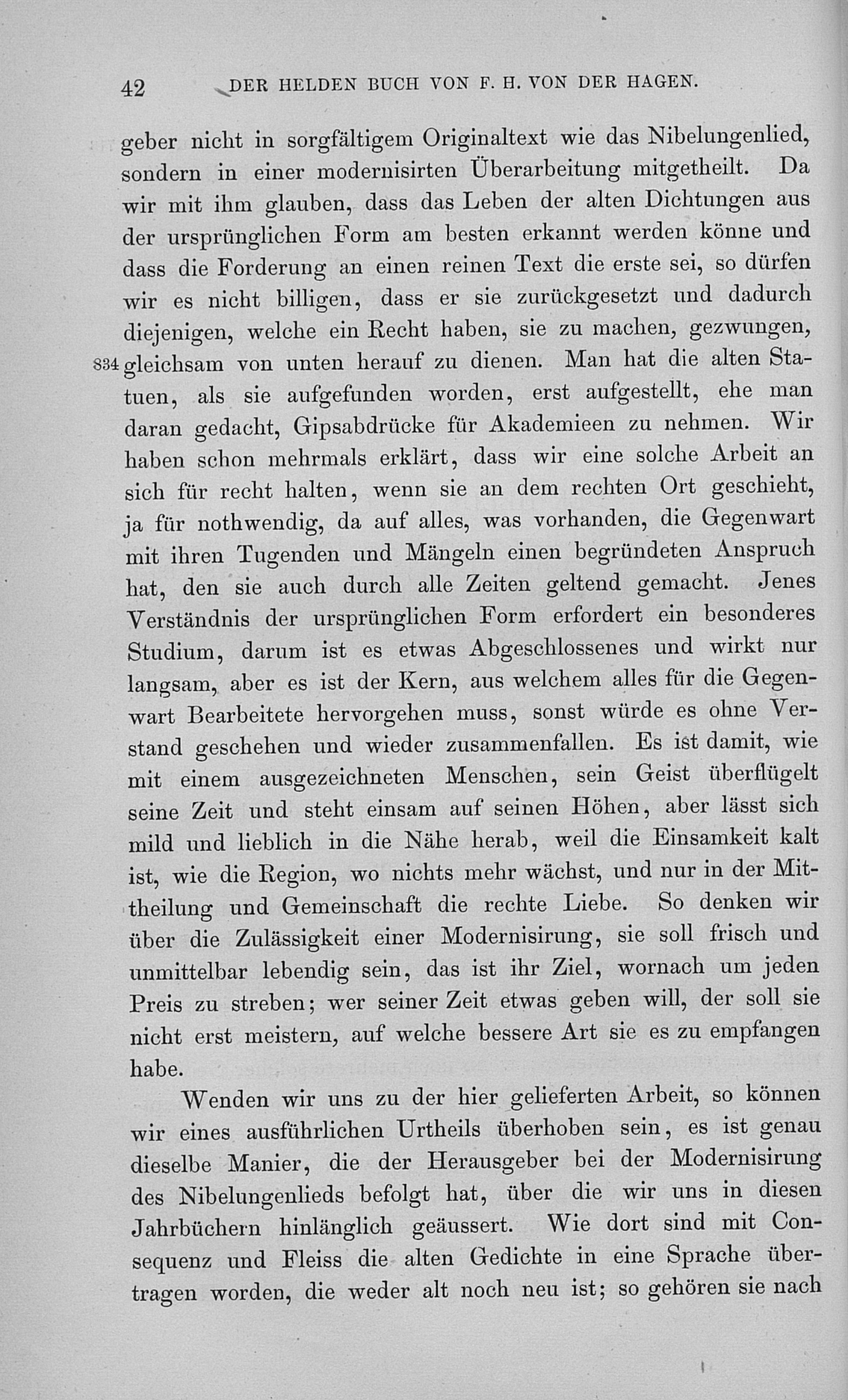 42 DER HELDEN BUCH VON F. H. VON DER HAGEN.

geber nicht in sorgfältigem Originaltext wie das Nibelungenlied, sondern in einer modernisirten Überarbeitung mitgetheilt. Da wir mit ihm glauben, dass das Leben der alten Dichtungen aus der ursprünglichen Form am besten erkannt werden könne und dass die Forderung an einen reinen Text die erste sei, so dürfen wir es nicht billigen, dass er sie zurückgesetzt und dadurch diejenigen, welche ein Recht haben, sie zu machen, gezwungen, 834 gleichsam von unten herauf zu dienen. Man hat die alten Statuen, als sie aufgefunden worden, erst aufgestellt, ehe man daran gedacht, Gipsabdrücke für Akademieen zu nehmen. Wir haben schon mehrmals erklärt, dass wir eine solche Arbeit an sich für recht halten, wenn sie an dem rechten Ort geschieht, ja für nothwendig, da auf alles, was vorhanden, die Gegenwart mit ihren Tugenden und Mängeln einen begründeten Anspruch hat, den sie auch durch alle Zeiten geltend gemacht. Jenes Verständnis der ursprünglichen Form erfordert ein besonderes Studium, darum ist es etwas Abgeschlossenes und wirkt nur langsam, aber es ist der Kern, aus welchem alles für die Gegenwart Bearbeitete hervorgehen muss, sonst würde es ohne Verstand geschehen und wieder zusammenfallen. Es ist damit, wie mit einem ausgezeichneten Menschen, sein Geist überflügelt seine Zeit und steht einsam auf seinen Höhen, aber lässt sich mild und lieblich in die Nähe herab, weil die Einsamkeit kalt ist, wie die Region, wo nichts mehr wächst, und nur in der Mittheilung und Gemeinschaft die rechte Liebe. So denken wir über die Zulässigkeit einer Modernisirung, sie soll frisch und unmittelbar lebendig sein, das ist ihr Ziel, wornach um jeden Preis zu streben; wer seiner Zeit etwas geben will, der soll sie nicht erst meistern, auf welche bessere Art sie es zu empfangen habe.

Wenden wir uns zu der hier gelieferten Arbeit, so können wir eines ausführlichen Urtheils überhoben sein, es ist genau dieselbe Manier, die der Herausgeber bei der Modernisirung des Nibelungenlieds befolgt hat, über die wir uns in diesen Jahrbüchern hinlänglich geäussert. Wie dort sind mit Consequenz und Fleiss die alten Gedichte in eine Sprache übertragen worden, die weder alt noch neu ist; so gehören sie nach